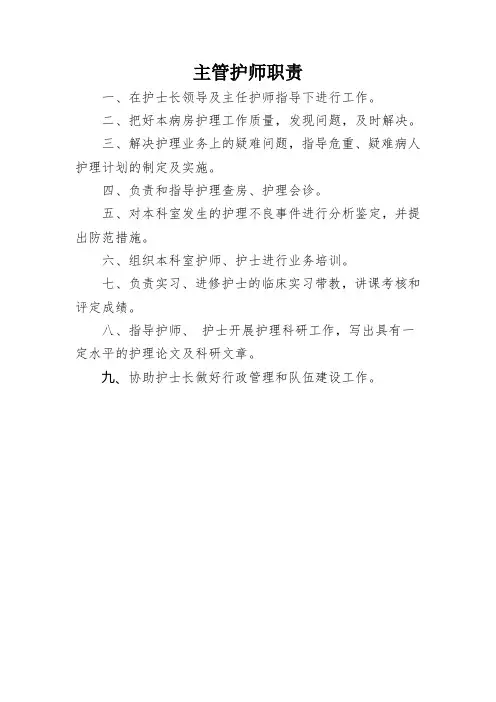 主管护师职责

一、在护士长领导及主任护师指导下进行工作。

二、把好本病房护理工作质量，发现问题，及时解决。

三、解决护理业务上的疑难问题，指导危重、疑难病人护理计划的制定及实施。

四、负责和指导护理查房、护理会诊。

五、对本科室发生的护理不良事件进行分析鉴定，并提出防范措施。

六、组织本科室护师、护士进行业务培训。

七、负责实习、进修护士的临床实习带教，讲课考核和评定成绩。

八、指导护师、 护士开展护理科研工作，写出具有一定水平的护理论文及科研文章。

九、协助护士长做好行政管理和队伍建设工作。